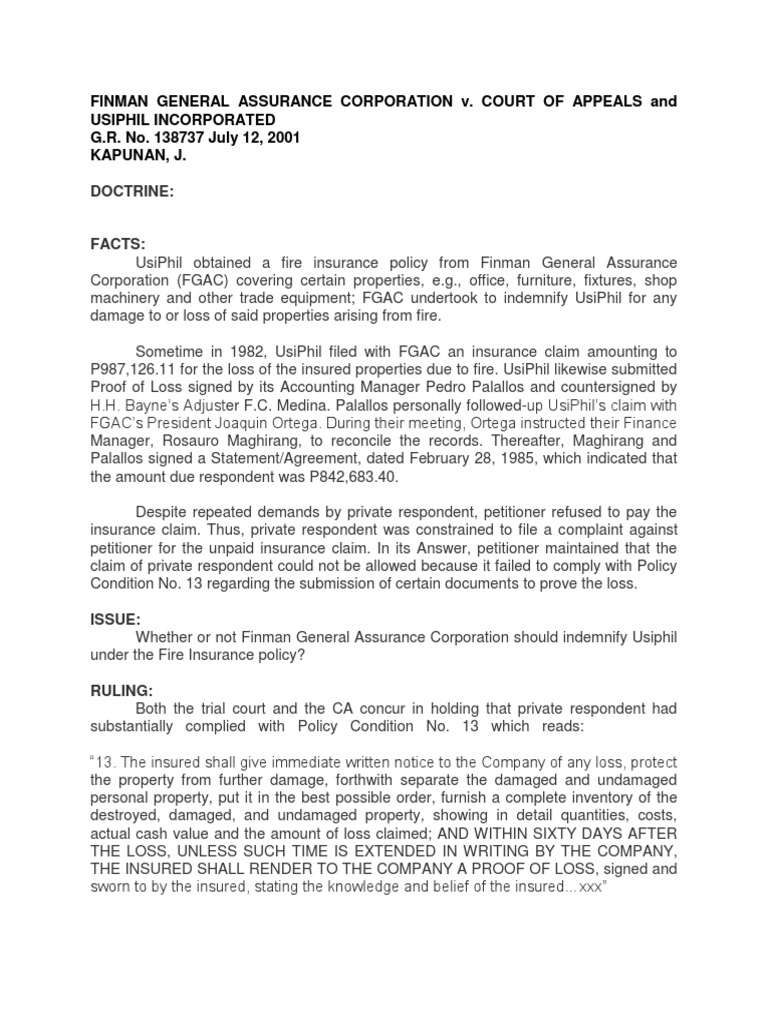 FINMAN GENERAL ASSURANCE CORPORATION v. COURT OF APPEALS and USIPHIL INCORPORATED
G.R. No. 138737 July 12, 2001
KAPUNAN, J.

DOCTRINE:

FACTS:
UsiPhil obtained a fire insurance policy from Finman General Assurance Corporation (FGAC) covering certain properties, e.g., office, furniture, fixtures, shop machinery and other trade equipment; FGAC undertook to indemnify UsiPhil for any damage to or loss of said properties arising from fire.

Sometime in 1982, UsiPhil filed with FGAC an insurance claim amounting to P987,126.11 for the loss of the insured properties due to fire. UsiPhil likewise submitted Proof of Loss signed by its Accounting Manager Pedro Palallos and countersigned by H.H. Bayne's Adjuster F.C. Medina. Palallos personally followed-up UsiPhil's claim with FGAC's President Joaquin Ortega. During their meeting, Ortega instructed their Finance Manager, Rosauro Maghirang, to reconcile the records. Thereafter, Maghirang and Palallos signed a Statement/Agreement, dated February 28, 1985, which indicated that the amount due respondent was P842,683.40.

Despite repeated demands by private respondent, petitioner refused to pay the insurance claim. Thus, private respondent was constrained to file a complaint against petitioner for the unpaid insurance claim. In its Answer, petitioner maintained that the claim of private respondent could not be allowed because it failed to comply with Policy Condition No. 13 regarding the submission of certain documents to prove the loss.

ISSUE:
Whether or not Finman General Assurance Corporation should indemnify Usiphil under the Fire Insurance policy?

RULING:
Both the trial court and the CA concur in holding that private respondent had substantially complied with Policy Condition No. 13 which reads:

"13. The insured shall give immediate written notice to the Company of any loss, protect the property from further damage, forthwith separate the damaged and undamaged personal property, put it in the best possible order, furnish a complete inventory of the destroyed, damaged, and undamaged property, showing in detail quantities, costs, actual cash value and the amount of loss claimed; AND WITHIN SIXTY DAYS AFTER THE LOSS, UNLESS SUCH TIME IS EXTENDED IN WRITING BY THE COMPANY, THE INSURED SHALL RENDER TO THE COMPANY A PROOF OF LOSS, signed and sworn to by the insured, stating the knowledge and belief of the insured…xxx"